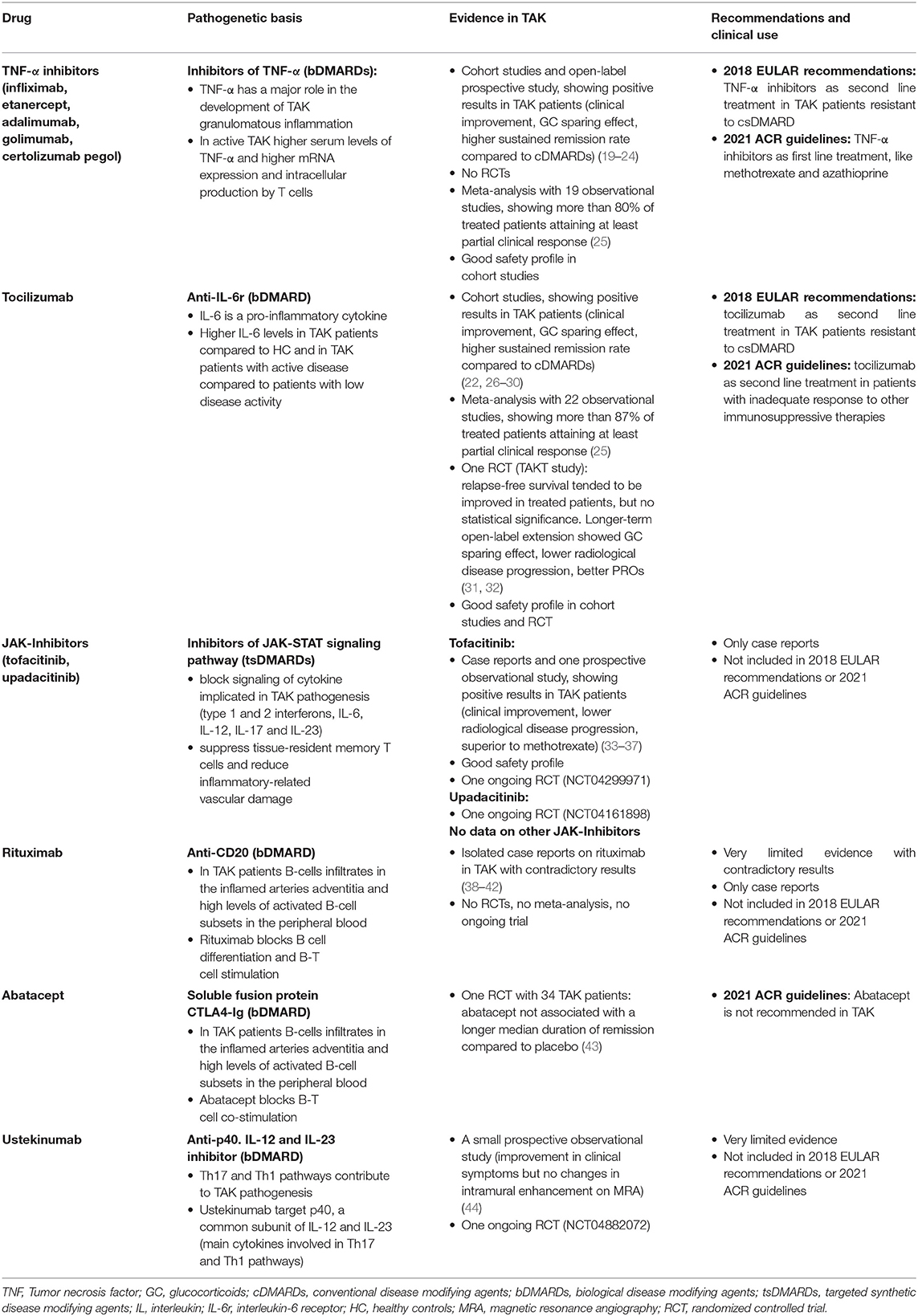 | Drug | Pathogenetic basis | Evidence in TAK | Recommendations and clinical use |
|---|---|---|---|
| TNF-α inhibitors (infliximab, etanercept, adalimumab, golimumab, certolizumab pegol) | Inhibitors of TNF-α (bDMARDs): • TNF-α has a major role in the development of TAK granulomatous inflammation • In active TAK higher serum levels of TNF-α and higher mRNA expression and intracellular production by T cells | • Cohort studies and open-label prospective study, showing positive results in TAK patients (clinical improvement, GC sparing effect, higher sustained remission rate compared to cDMARDs) (19–24) • No RCTs • Meta-analysis with 19 observational studies, showing more than 80% of treated patients attaining at least partial clinical response (25) • Good safety profile in cohort studies | • 2018 EULAR recommendations: TNF-α inhibitors as second line treatment in TAK patients resistant to csDMARD • 2021 ACR guidelines: TNF-α inhibitors as first line treatment, like methotrexate and azathioprine |
| Tocilizumab | Anti-IL-6r (bDMARD) • IL-6 is a pro-inflammatory cytokine • Higher IL-6 levels in TAK patients compared to HC and in TAK patients with active disease compared to patients with low disease activity | • Cohort studies, showing positive results in TAK patients (clinical improvement, GC sparing effect, higher sustained remission rate compared to cDMARDs) (22, 26–30) • Meta-analysis with 22 observational studies, showing more than 87% of treated patients attaining at least partial clinical response (25) • One RCT (TAKT study): relapse-free survival tended to be improved in treated patients, but no statistical significance. Longer-term open-label extension showed GC sparing effect, lower radiological disease progression, better PROs (31, 32) • Good safety profile in cohort studies and RCT | • 2018 EULAR recommendations: tocilizumab as second line treatment in TAK patients resistant to csDMARD • 2021 ACR guidelines: tocilizumab as second line treatment in patients with inadequate response to other immunosuppressive therapies |
| JAK-Inhibitors (tofacitinib, upadacitinib) | Inhibitors of JAK-STAT signaling pathway (tsDMARDs) • block signaling of cytokine implicated in TAK pathogenesis (type 1 and 2 interferons, IL-6, IL-12, IL-17 and IL-23) • suppress tissue-resident memory T cells and reduce inflammatory-related vascular damage | Tofacitinib: • Case reports and one prospective observational study, showing positive results in TAK patients (clinical improvement, lower radiological disease progression, superior to methotrexate) (33–37) • Good safety profile • One ongoing RCT (NCT04299971) Upadacitinib: • One ongoing RCT (NCT04161898) No data on other JAK-Inhibitors | • Only case reports • Not included in 2018 EULAR recommendations or 2021 ACR guidelines |
| Rituximab | Anti-CD20 (bDMARD) • In TAK patients B-cells infiltrates in the inflamed arteries adventitia and high levels of activated B-cell subsets in the peripheral blood • Rituximab blocks B cell differentiation and B-T cell stimulation | • Isolated case reports on rituximab in TAK with contradictory results (38–42) • No RCTs, no meta-analysis, no ongoing trial | • Very limited evidence with contradictory results • Only case reports • Not included in 2018 EULAR recommendations or 2021 ACR guidelines |
| Abatacept | Soluble fusion protein CTLA4-Ig (bDMARD) • In TAK patients B-cells infiltrates in the inflamed arteries adventitia and high levels of activated B-cell subsets in the peripheral blood • Abatacept blocks B-T cell co-stimulation | • One RCT with 34 TAK patients: abatacept not associated with a longer median duration of remission compared to placebo (43) | • 2021 ACR guidelines: Abatacept is not recommended in TAK |
| Ustekinumab | Anti-p40. IL-12 and IL-23 inhibitor (bDMARD) • Th17 and Th1 pathways contribute to TAK pathogenesis • Ustekinumab target p40, a common subunit of IL-12 and IL-23 (main cytokines involved in Th17 and Th1 pathways) | • A small prospective observational study (improvement in clinical symptoms but no changes in intramural enhancement on MRA) (44) • One ongoing RCT (NCT04882072) | • Very limited evidence • Not included in 2018 EULAR recommendations or 2021 ACR guidelines |

TNF, Tumor necrosis factor; GC, glucocorticoids; cDMARDs, conventional disease modifying agents; bDMARDs, biological disease modifying agents; tsDMARDs, targeted synthetic disease modifying agents; IL, interleukin; IL-6r, interleukin-6 receptor; HC, healthy controls; MRA, magnetic resonance angiography; RCT, randomized controlled trial.